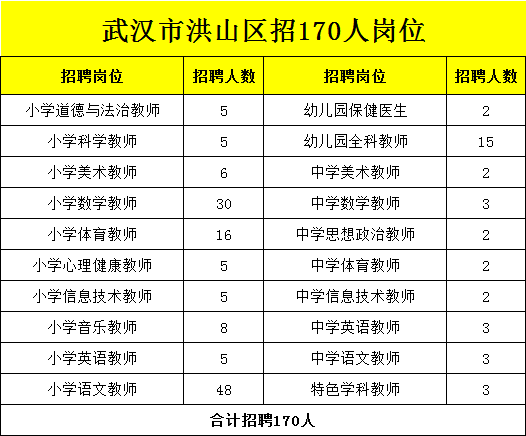 武汉市洪山区招170人岗位

| 招聘岗位 | 招聘人数 | 招聘岗位 | 招聘人数 |
|---|---|---|---|
| 小学道德与法治教师 | 5 | 幼儿园保健医生 | 2 |
| 小学科学教师 | 5 | 幼儿园全科教师 | 15 |
| 小学美术教师 | 6 | 中学美术教师 | 2 |
| 小学数学教师 | 30 | 中学数学教师 | 3 |
| 小学体育教师 | 16 | 中学思想政治教师 | 2 |
| 小学心理健康教师 | 5 | 中学体育教师 | 2 |
| 小学信息技术教师 | 5 | 中学信息技术教师 | 2 |
| 小学音乐教师 | 8 | 中学英语教师 | 3 |
| 小学英语教师 | 5 | 中学语文教师 | 3 |
| 小学语文教师 | 48 | 特色学科教师 | 3 |
| 合计招聘170人 | | | |